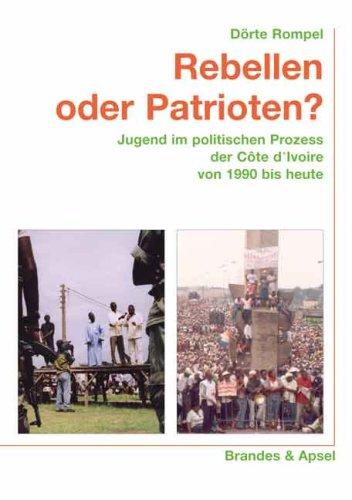 Dörte Rompel

Rebellen oder Patrioten?

Jugend im politischen Prozess der Côte d'Ivoire von 1990 bis heute

Brandes & Apsel